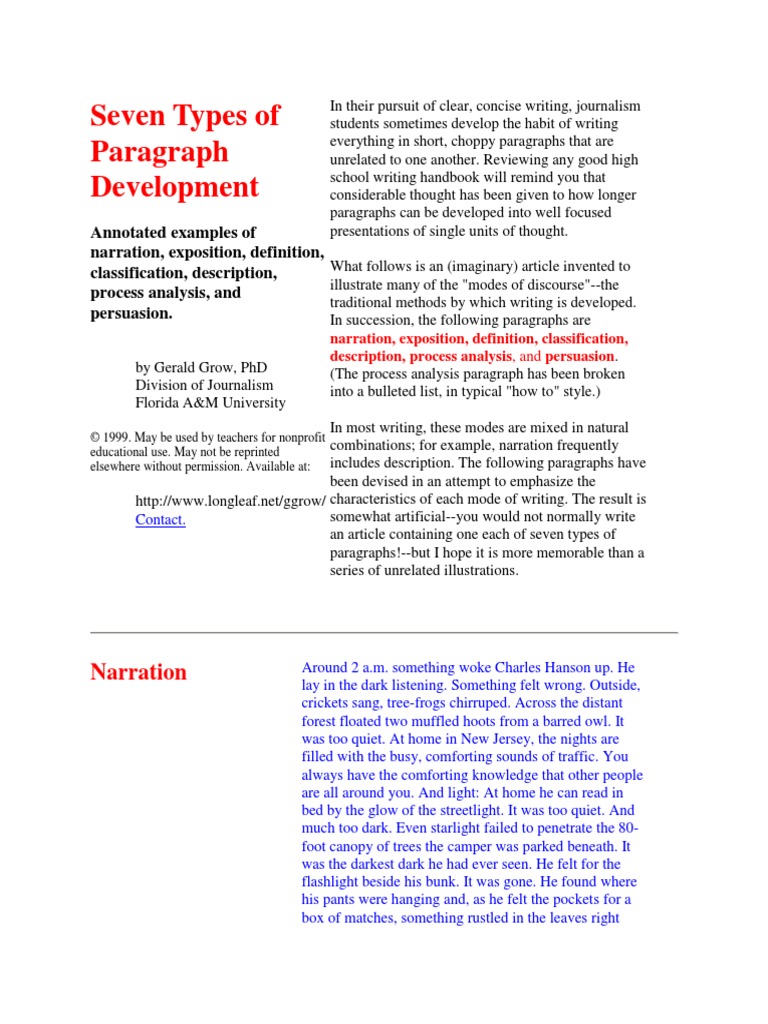 Seven Types of Paragraph Development

Annotated examples of narration, exposition, definition, classification, description, process analysis, and persuasion.

by Gerald Grow, PhD
Division of Journalism
Florida A&M University

© 1999. May be used by teachers for nonprofit educational use. May not be reprinted elsewhere without permission. Available at:

http://www.longleaf.net/ggrow/
Contact.

In their pursuit of clear, concise writing, journalism students sometimes develop the habit of writing everything in short, choppy paragraphs that are unrelated to one another. Reviewing any good high school writing handbook will remind you that considerable thought has been given to how longer paragraphs can be developed into well focused presentations of single units of thought.

What follows is an (imaginary) article invented to illustrate many of the "modes of discourse"--the traditional methods by which writing is developed. In succession, the following paragraphs are narration, exposition, definition, classification, description, process analysis, and persuasion. (The process analysis paragraph has been broken into a bulleted list, in typical "how to" style.)

In most writing, these modes are mixed in natural combinations; for example, narration frequently includes description. The following paragraphs have been devised in an attempt to emphasize the characteristics of each mode of writing. The result is somewhat artificial--you would not normally write an article containing one each of seven types of paragraphs!--but I hope it is more memorable than a series of unrelated illustrations.

Narration

Around 2 a.m. something woke Charles Hanson up. He lay in the dark listening. Something felt wrong. Outside, crickets sang, tree-frogs chirruped. Across the distant forest floated two muffled hoots from a barred owl. It was too quiet. At home in New Jersey, the nights are filled with the busy, comforting sounds of traffic. You always have the comforting knowledge that other people are all around you. And light: At home he can read in bed by the glow of the streetlight. It was too quiet. And much too dark. Even starlight failed to penetrate the 80-foot canopy of trees the camper was parked beneath. It was the darkest dark he had ever seen. He felt for the flashlight beside his bunk. It was gone. He found where his pants were hanging and, as he felt the pockets for a box of matches, something rustled in the leaves right